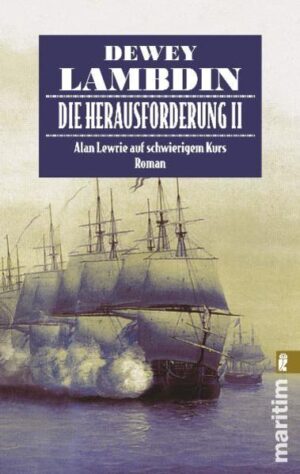 DEWEY
LAMBDIN
DIE HERAUSFORDERUNG II
Alan Lewrie auf schwierigem Kurs
Roman

maritim